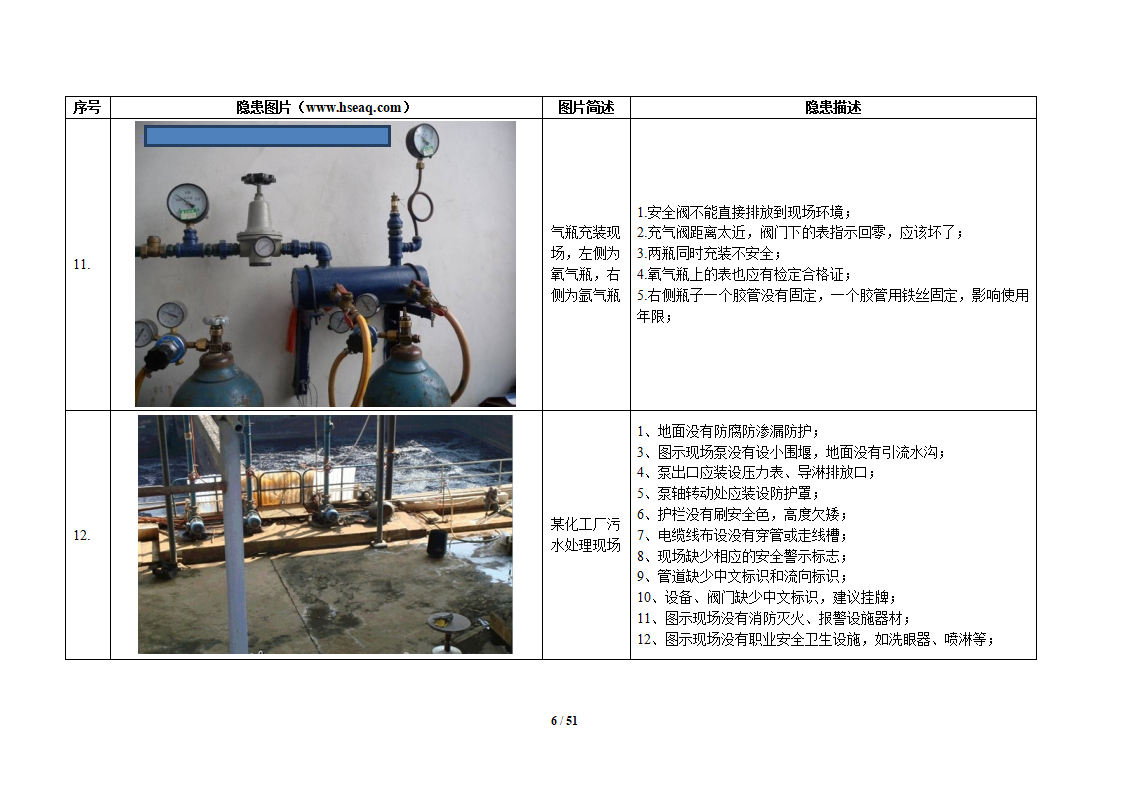 | 序号 | 隐患图片（www.hseaq.com） | 图片简述 | 隐患描述 |
|---|---|---|---|
| 11. | | 气瓶充装现场，左侧为氧气瓶，右侧为氩气瓶 | 1.安全阀不能直接排放到现场环境；<br>2.充气阀距离太近，阀门下的表指示回零，应该坏了；<br>3.两瓶同时充装不安全；<br>4.氧气瓶上的表也应有检定合格证；<br>5.右侧瓶子一个胶管没有固定，一个胶管用铁丝固定，影响使用年限； |
| 12. | | 某化工厂污水处理现场 | 1、地面没有防腐防渗漏防护；<br>3、图示现场泵没有设小围堰，地面没有引流水沟；<br>4、泵出口应装设压力表、导淋排放口；<br>5、泵轴转动处应装设防护罩；<br>6、护栏没有刷安全色，高度欠矮；<br>7、电缆线布设没有穿管或走线槽；<br>8、现场缺少相应的安全警示标志；<br>9、管道缺少中文标识和流向标识；<br>10、设备、阀门缺少中文标识，建议挂牌；<br>11、图示现场没有消防灭火、报警设施器材；<br>12、图示现场没有职业安全卫生设施，如洗眼器、喷淋等； |

6 / 51